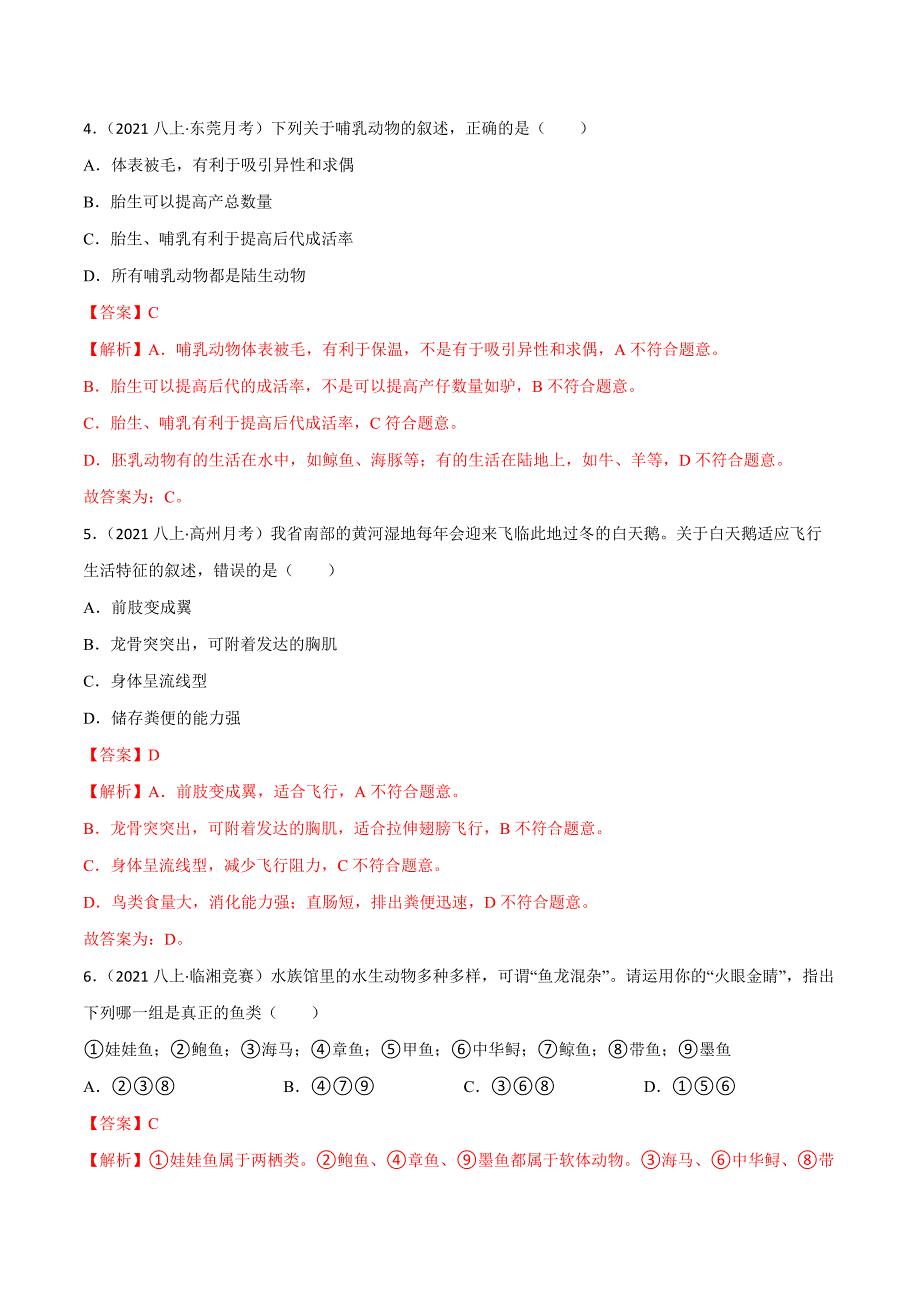 4．（2021 八上·东莞月考）下列关于哺乳动物的叙述，正确的是（　　）

A．体表被毛，有利于吸引异性和求偶

B．胎生可以提高产总数量

C．胎生、哺乳有利于提高后代成活率

D．所有哺乳动物都是陆生动物

【答案】C

【解析】A．哺乳动物体表被毛，有利于保温，不是有于吸引异性和求偶，A 不符合题意。

B．胎生可以提高后代的成活率，不是可以提高产仔数量如驴，B 不符合题意。

C．胎生、哺乳有利于提高后代成活率，C 符合题意。

D．胚乳动物有的生活在水中，如鲸鱼、海豚等；有的生活在陆地上，如牛、羊等，D 不符合题意。

故答案为：C。

5．（2021 八上·高州月考）我省南部的黄河湿地每年会迎来飞临此地过冬的白天鹅。关于白天鹅适应飞行生活特征的叙述，错误的是（　　）

A．前肢变成翼

B．龙骨突突出，可附着发达的胸肌

C．身体呈流线型

D．储存粪便的能力强

【答案】D

【解析】A．前肢变成翼，适合飞行，A 不符合题意。

B．龙骨突突出，可附着发达的胸肌，适合拉伸翅膀飞行，B 不符合题意。

C．身体呈流线型，减少飞行阻力，C 不符合题意。

D．鸟类食量大，消化能力强；直肠短，排出粪便迅速，D 不符合题意。

故答案为：D。

6．（2021 八上·临湘竞赛）水族馆里的水生动物多种多样，可谓“鱼龙混杂”。请运用你的“火眼金睛”，指出下列哪一组是真正的鱼类（　　）

①娃娃鱼；②鲍鱼；③海马；④章鱼；⑤甲鱼；⑥中华鲟；⑦鲸鱼；⑧带鱼；⑨墨鱼

A．②③⑧　　B．④⑦⑨　　C．③⑥⑧　　D．①⑤⑥

【答案】C

【解析】①娃娃鱼属于两栖类。②鲍鱼、④章鱼、⑨墨鱼都属于软体动物。③海马、⑥中华鲟、⑧带